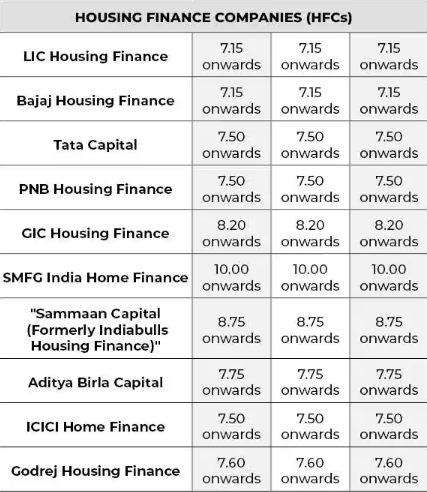 | HOUSING FINANCE COMPANIES (HFCs) | | | |
|---|---|---|---|
| LIC Housing Finance | 7.15 onwards | 7.15 onwards | 7.15 onwards |
| Bajaj Housing Finance | 7.15 onwards | 7.15 onwards | 7.15 onwards |
| Tata Capital | 7.50 onwards | 7.50 onwards | 7.50 onwards |
| PNB Housing Finance | 7.50 onwards | 7.50 onwards | 7.50 onwards |
| GIC Housing Finance | 8.20 onwards | 8.20 onwards | 8.20 onwards |
| SMFG India Home Finance | 10.00 onwards | 10.00 onwards | 10.00 onwards |
| "Sammaan Capital (Formerly Indiabulls Housing Finance)" | 8.75 onwards | 8.75 onwards | 8.75 onwards |
| Aditya Birla Capital | 7.75 onwards | 7.75 onwards | 7.75 onwards |
| ICICI Home Finance | 7.50 onwards | 7.50 onwards | 7.50 onwards |
| Godrej Housing Finance | 7.60 onwards | 7.60 onwards | 7.60 onwards |